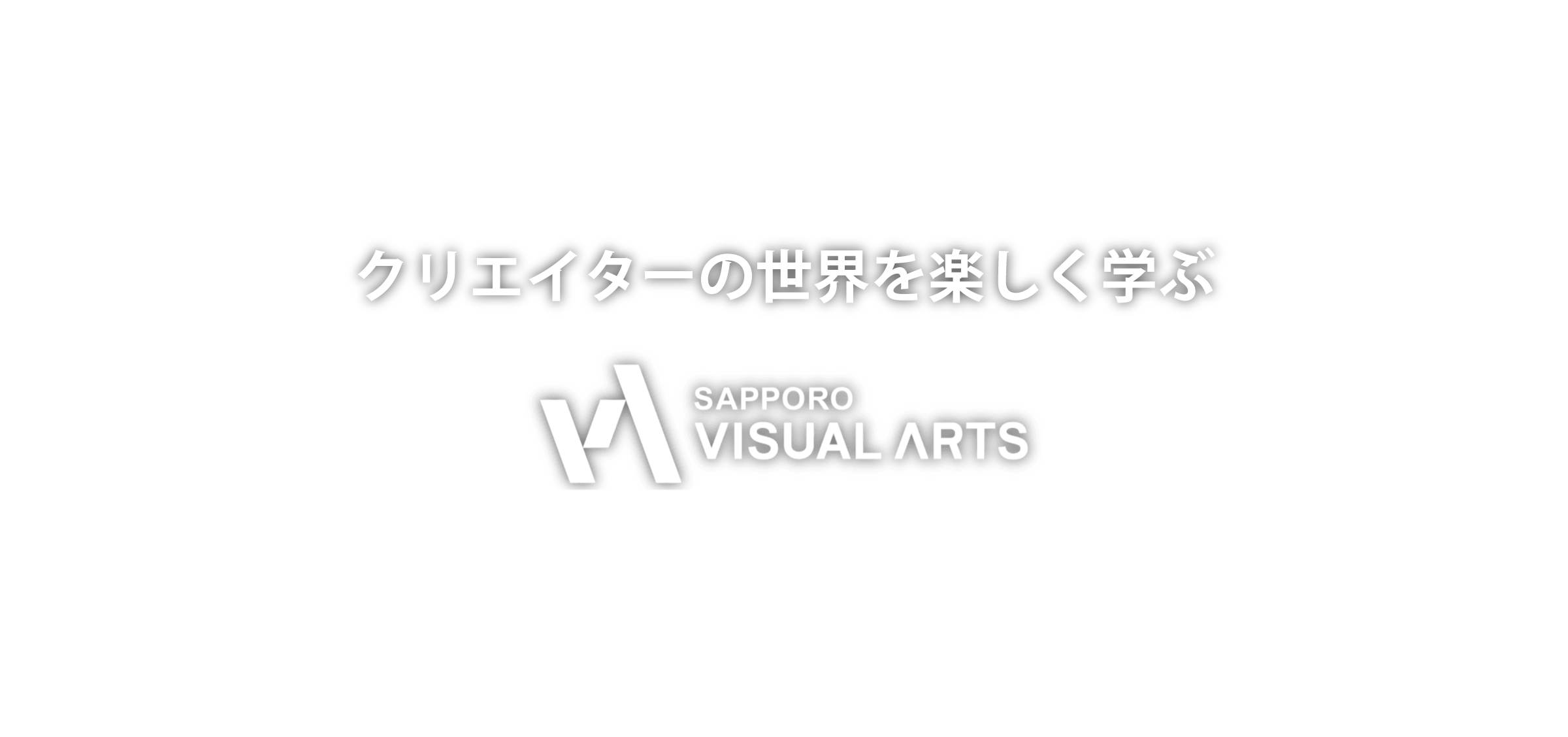 クリエイターの世界を楽しく学ぶ

SAPPORO
VISUAL ARTS